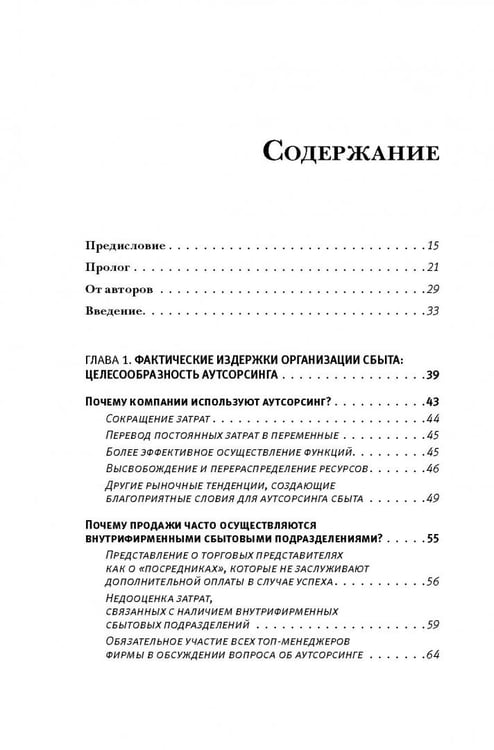 Содержание

Предисловие 15

Пролог 21

От авторов 29

Введение 33

ГЛАВА 1. ФАКТИЧЕСКИЕ ИЗДЕРЖКИ ОРГАНИЗАЦИИ СБЫТА: ЦЕЛЕСООБРАЗНОСТЬ АУТСОРСИНГА 39

Почему компании используют аутсорсинг? 43

Сокращение затрат 44

Перевод постоянных затрат в переменные 45

Более эффективное осуществление функций 45

Высвобождение и перераспределение ресурсов 46

Другие рыночные тенденции, создающие благоприятные словия для аутсорсинга сбыта 49

Почему продажи часто осуществляются внутрифирменными сбытовыми подразделениями? 55

Представление о торговых представителях как о «посредниках», которые не заслуживают дополнительной оплаты в случае успеха 56

Недооценка затрат, связанных с наличием внутрифирменных сбытовых подразделений 59

Обязательное участие всех топ-менеджеров фирмы в обсуждении вопроса об аутсорсинге 64